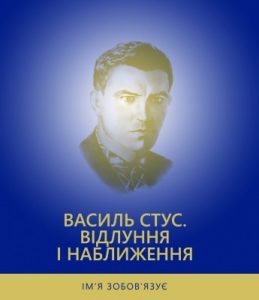 ВАСИЛЬ СТУС.
ВІДЛУННЯ
І НАБЛИЖЕННЯ

ІМ'Я ЗОБОВ'ЯЗУЄ